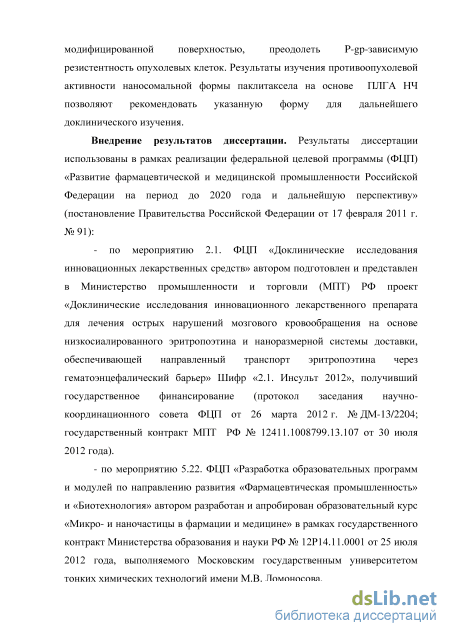 модифицированной поверхностью, преодолеть P-gp-зависимую резистентность опухолевых клеток. Результаты изучения противоопухолевой активности наносомальной формы паклитаксела на основе ПЛГА НЧ позволяют рекомендовать указанную форму для дальнейшего доклинического изучения.

**Внедрение результатов диссертации.** Результаты диссертации использованы в рамках реализации федеральной целевой программы (ФЦП) «Развитие фармацевтической и медицинской промышленности Российской Федерации на период до 2020 года и дальнейшую перспективу» (постановление Правительства Российской Федерации от 17 февраля 2011 г. № 91):

- по мероприятию 2.1. ФЦП «Доклинические исследования инновационных лекарственных средств» автором подготовлен и представлен в Министерство промышленности и торговли (МПТ) РФ проект «Доклинические исследования инновационного лекарственного препарата для лечения острых нарушений мозгового кровообращения на основе низкосиалированного эритропоэтина и наноразмерной системы доставки, обеспечивающей направленный транспорт эритропоэтина через гематоэнцефалический барьер» Шифр «2.1. Инсульт 2012», получивший государственное финансирование (протокол заседания научно-координационного совета ФЦП от 26 марта 2012 г. № ДМ-13/2204; государственный контракт МПТ РФ № 12411.1008799.13.107 от 30 июля 2012 года).

- по мероприятию 5.22. ФЦП «Разработка образовательных программ и модулей по направлению развития «Фармацевтическая промышленность» и «Биотехнология» автором разработан и апробирован образовательный курс «Микро- и наночастицы в фармации и медицине» в рамках государственного контракт Министерства образования и науки РФ № 12P14.11.0001 от 25 июля 2012 года, выполняемого Московским государственным университетом тонких химических технологий имени М.В. Ломоносова.

dsLib.net
библиотека диссертаций